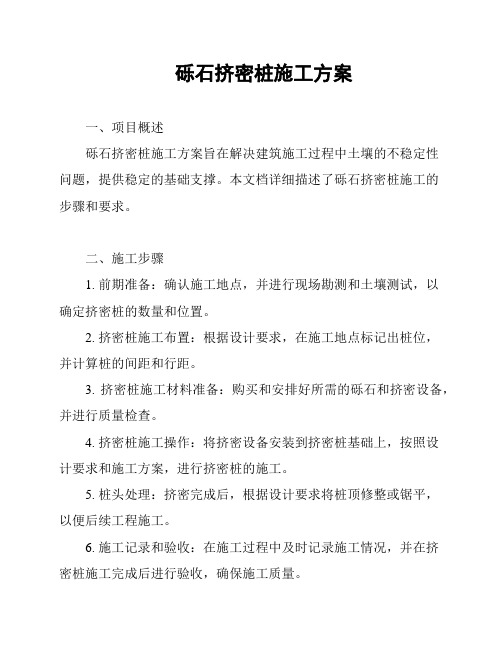 砾石挤密桩施工方案

一、项目概述

砾石挤密桩施工方案旨在解决建筑施工过程中土壤的不稳定性问题，提供稳定的基础支撑。本文档详细描述了砾石挤密桩施工的步骤和要求。

二、施工步骤

1. 前期准备：确认施工地点，并进行现场勘测和土壤测试，以确定挤密桩的数量和位置。

2. 挤密桩施工布置：根据设计要求，在施工地点标记出桩位，并计算桩的间距和行距。

3. 挤密桩施工材料准备：购买和安排好所需的砾石和挤密设备，并进行质量检查。

4. 挤密桩施工操作：将挤密设备安装到挤密桩基础上，按照设计要求和施工方案，进行挤密桩的施工。

5. 桩头处理：挤密完成后，根据设计要求将桩顶修整或锯平，以便后续工程施工。

6. 施工记录和验收：在施工过程中及时记录施工情况，并在挤密桩施工完成后进行验收，确保施工质量。